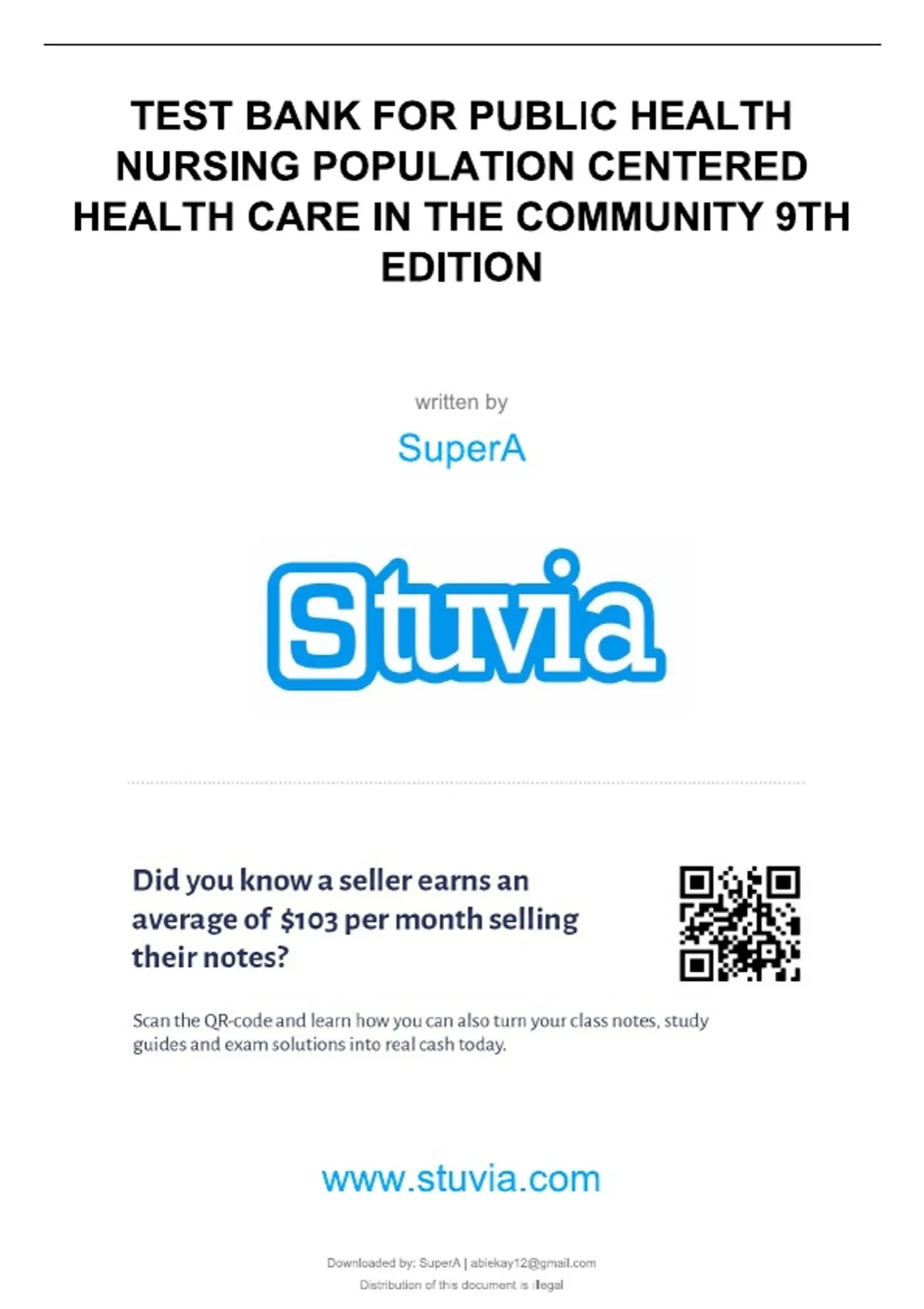 TEST BANK FOR PUBLIC HEALTH NURSING POPULATION CENTERED HEALTH CARE IN THE COMMUNITY 9TH EDITION

written by

SuperA

Stuvia

Did you know a seller earns an average of $103 per month selling their notes?

Scan the QR-code and learn how you can also turn your class notes, study guides and exam solutions into real cash today.

www.stuvia.com

Downloaded by: SuperA | abiekay12@gmail.com
Distribution of this document is illegal